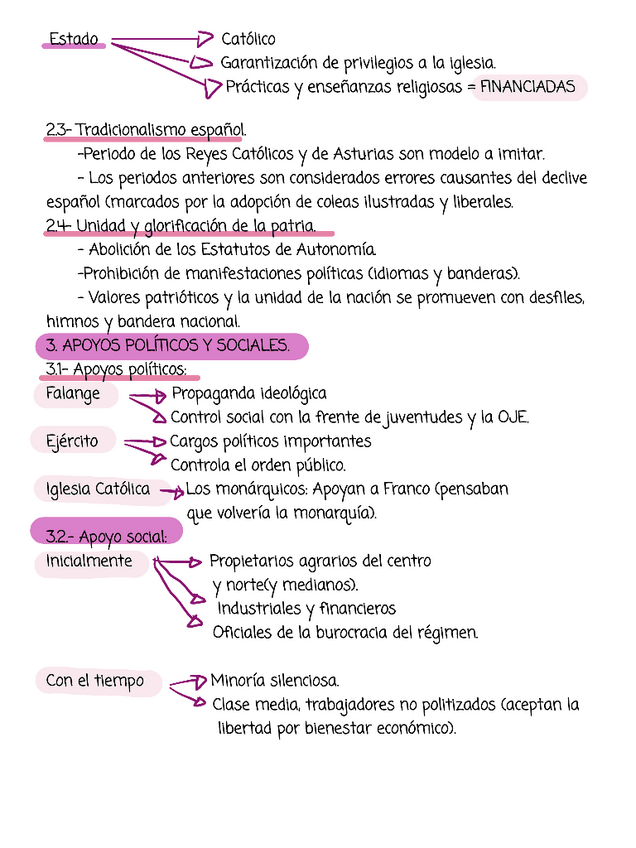 Estado
Católico
Garantización de privilegios a la iglesia.
Prácticas y enseñanzas religiosas = FINANCIADAS

2.3- Tradicionalismo español.
-Periodo de los Reyes Católicos y de Asturias son modelo a imitar.
- Los periodos anteriores son considerados errores causantes del declive español (marcados por la adopción de coleas ilustradas y liberales.
2.4- Unidad y glorificación de la patria.
- Abolición de los Estatutos de Autonomía.
-Prohibición de manifestaciones políticas (idiomas y banderas).
- Valores patrióticos y la unidad de la nación se promueven con desfiles, himnos y bandera nacional.
3. APOYOS POLÍTICOS Y SOCIALES.
3.1- Apoyos políticos:
Falange
Propaganda ideológica
Control social con la frente de juventudes y la OJE.
Ejército
Cargos políticos importantes
Controla el orden público.
Iglesia Católica
Los monárquicos: Apoyan a Franco (pensaban que volvería la monarquía).
3.2.- Apoyo social:
Inicialmente
Propietarios agrarios del centro y norte(y medianos).
Industriales y financieros
Oficiales de la burocracia del régimen.

Con el tiempo
Minoría silenciosa.
Clase media, trabajadores no politizados (aceptan la libertad por bienestar económico).